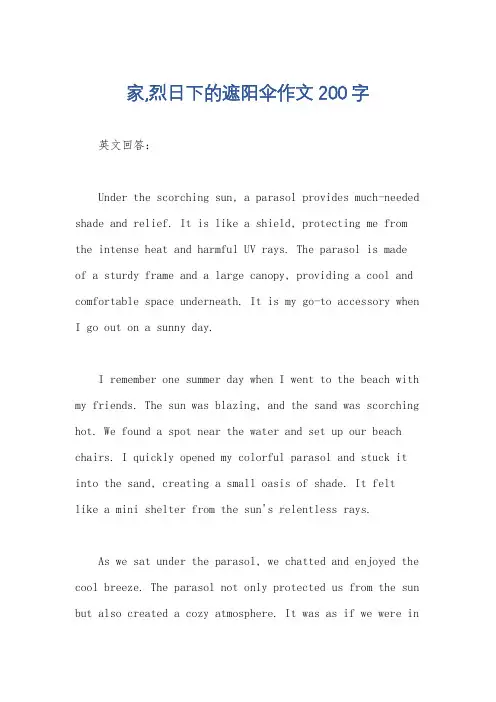 家,烈日下的遮阳伞作文 200 字

英文回答:

Under the scorching sun, a parasol provides much-needed shade and relief. It is like a shield, protecting me from the intense heat and harmful UV rays. The parasol is made of a sturdy frame and a large canopy, providing a cool and comfortable space underneath. It is my go-to accessory when I go out on a sunny day.

I remember one summer day when I went to the beach with my friends. The sun was blazing, and the sand was scorching hot. We found a spot near the water and set up our beach chairs. I quickly opened my colorful parasol and stuck it into the sand, creating a small oasis of shade. It felt like a mini shelter from the sun's relentless rays.

As we sat under the parasol, we chatted and enjoyed the cool breeze. The parasol not only protected us from the sun but also created a cozy atmosphere. It was as if we were in